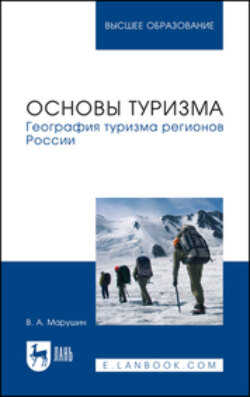 ВЫСШЕЕ ОБРАЗОВАНИЕ

ОСНОВЫ ТУРИЗМА
География туризма регионов России

В. А. Марушин

ЛАНЬ

E.LANBOOK.COM